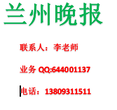 兰州晚报

联系人：李老师

业务 QQ:644001137

电话：13809311511